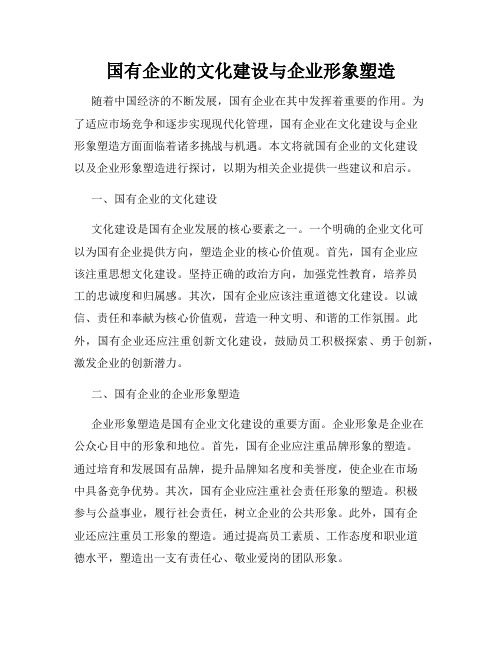 国有企业的文化建设与企业形象塑造

随着中国经济的不断发展，国有企业在其中发挥着重要的作用。为了适应市场竞争和逐步实现现代化管理，国有企业在文化建设与企业形象塑造方面面临着诸多挑战与机遇。本文将就国有企业的文化建设以及企业形象塑造进行探讨，以期为相关企业提供一些建议和启示。

一、国有企业的文化建设

文化建设是国有企业发展的核心要素之一。一个明确的企业文化可以为国有企业提供方向，塑造企业的核心价值观。首先，国有企业应该注重思想文化建设。坚持正确的政治方向，加强党性教育，培养员工的忠诚度和归属感。其次，国有企业应该注重道德文化建设。以诚信、责任和奉献为核心价值观，营造一种文明、和谐的工作氛围。此外，国有企业还应注重创新文化建设，鼓励员工积极探索、勇于创新，激发企业的创新潜力。

二、国有企业的企业形象塑造

企业形象塑造是国有企业文化建设的重要方面。企业形象是企业在公众心目中的形象和地位。首先，国有企业应注重品牌形象的塑造。通过培育和发展国有品牌，提升品牌知名度和美誉度，使企业在市场中具备竞争优势。其次，国有企业应注重社会责任形象的塑造。积极参与公益事业，履行社会责任，树立企业的公共形象。此外，国有企业还应注重员工形象的塑造。通过提高员工素质、工作态度和职业道德水平，塑造出一支有责任心、敬业爱岗的团队形象。